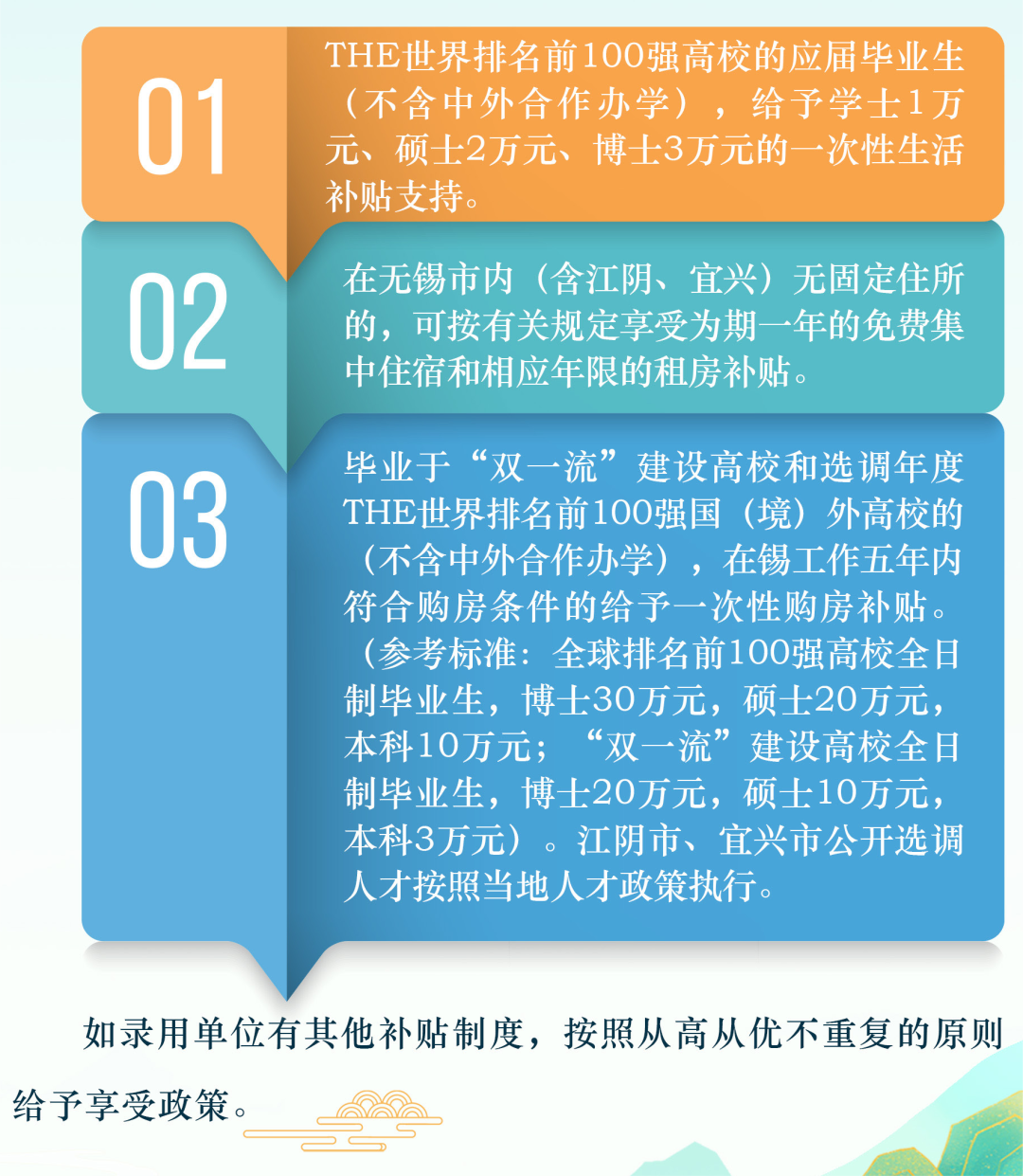 01

THE世界排名前100强高校的应届毕业生（不含中外合作办学），给予学士1万元、硕士2万元、博士3万元的一次性生活补贴支持。

02

在无锡市内（含江阴、宜兴）无固定住所的，可按有关规定享受为期一年的免费集中住宿和相应年限的租房补贴。

03

毕业于“双一流”建设高校和选调年度THE世界排名前100强国（境）外高校的（不含中外合作办学），在锡工作五年内符合购房条件的给予一次性购房补贴。（参考标准：全球排名前100强高校全日制毕业生，博士30万元，硕士20万元，本科10万元；“双一流”建设高校全日制毕业生，博士20万元，硕士10万元，本科3万元）。江阴市、宜兴市公开选调人才按照当地人才政策执行。

如录用单位有其他补贴制度，按照从高从优不重复的原则给予享受政策。